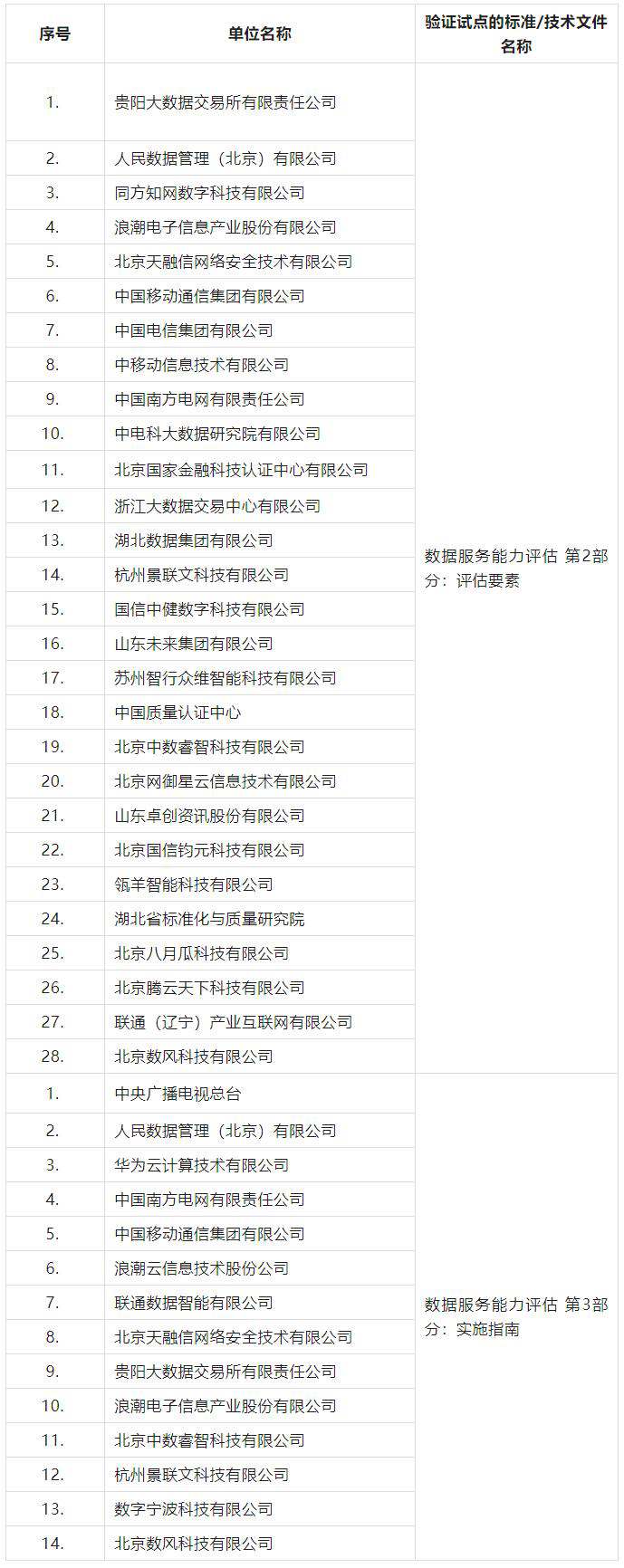 | 序号 | 单位名称 | 验证试点的标准/技术文件名称 |
|---|---|---|
| 1. | 贵阳大数据交易所有限责任公司 | 数据服务能力评估 第2部分：评估要素 |
| 2. | 人民数据管理（北京）有限公司 | |
| 3. | 同方知网数字科技有限公司 | |
| 4. | 浪潮电子信息产业股份有限公司 | |
| 5. | 北京天融信网络安全技术有限公司 | |
| 6. | 中国移动通信集团有限公司 | |
| 7. | 中国电信集团有限公司 | |
| 8. | 中移动信息技术有限公司 | |
| 9. | 中国南方电网有限责任公司 | |
| 10. | 中电科大数据研究院有限公司 | |
| 11. | 北京国家金融科技认证中心有限公司 | |
| 12. | 浙江大数据交易中心有限公司 | |
| 13. | 湖北数据集团有限公司 | |
| 14. | 杭州景联文科技有限公司 | |
| 15. | 国信中健数字科技有限公司 | |
| 16. | 山东未来集团有限公司 | |
| 17. | 苏州智行众维智能科技有限公司 | |
| 18. | 中国质量认证中心 | |
| 19. | 北京中数睿智科技有限公司 | |
| 20. | 北京网御星云信息技术有限公司 | |
| 21. | 山东卓创资讯股份有限公司 | |
| 22. | 北京国信钧元科技有限公司 | |
| 23. | 领羊智能科技有限公司 | |
| 24. | 湖北省标准化与质量研究院 | |
| 25. | 北京八月瓜科技有限公司 | |
| 26. | 北京腾云天下科技有限公司 | |
| 27. | 联通（辽宁）产业互联网有限公司 | |
| 28. | 北京数风科技有限公司 | |
| 1. | 中央广播电视总台 | 数据服务能力评估 第3部分：实施指南 |
| 2. | 人民数据管理（北京）有限公司 | |
| 3. | 华为云计算技术有限公司 | |
| 4. | 中国南方电网有限责任公司 | |
| 5. | 中国移动通信集团有限公司 | |
| 6. | 浪潮云信息技术股份公司 | |
| 7. | 联通数据智能有限公司 | |
| 8. | 北京天融信网络安全技术有限公司 | |
| 9. | 贵阳大数据交易所有限责任公司 | |
| 10. | 浪潮电子信息产业股份有限公司 | |
| 11. | 北京中数睿智科技有限公司 | |
| 12. | 杭州景联文科技有限公司 | |
| 13. | 数字宁波科技有限公司 | |
| 14. | 北京数风科技有限公司 | |